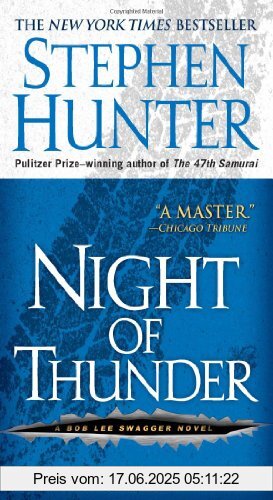 THE NEW YORK TIMES BESTSELLER

STEPHEN HUNTER

Pulitzer Prize–winning author of The 47th Samurai

"A MASTER."
—CHICAGO TRIBUNE

NIGHT OF THUNDER

A BOB LEE SWAGGER NOVEL

Preis vom: 17.06.2025 05:11:22